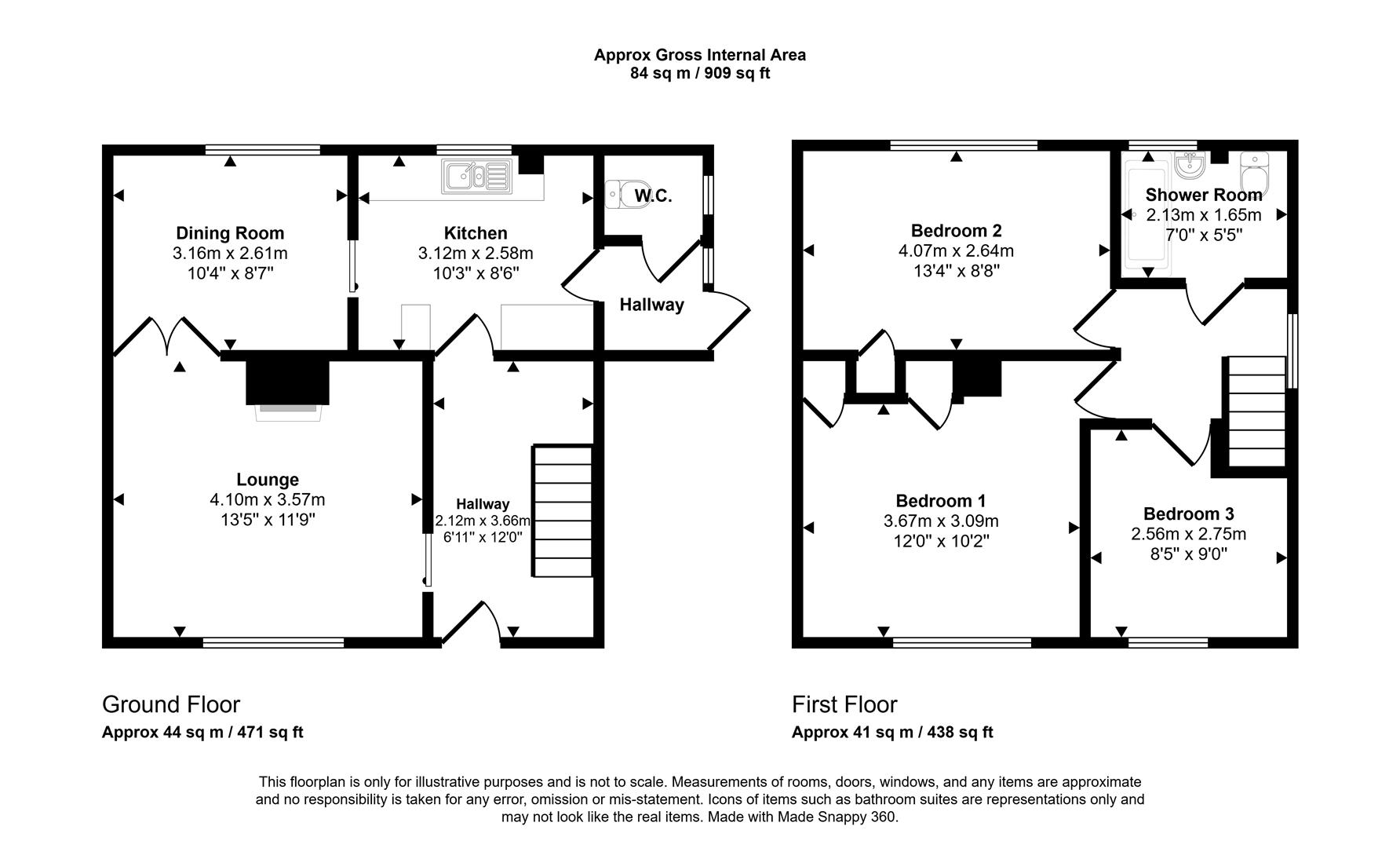 Approx Gross Internal Area
84 sq m / 909 sq ft

Dining Room
3.16m x 2.61m
10'4" x 8'7"

Kitchen
3.12m x 2.58m
10'3" x 8'6"

W.C.

Hallway

Lounge
4.10m x 3.57m
13'5" x 11'9"

Hallway
2.12m x 3.66m
6'11" x 12'0"

Bedroom 2
4.07m x 2.64m
13'4" x 8'8"

Shower Room
2.13m x 1.65m
7'0" x 5'5"

Bedroom 1
3.67m x 3.09m
12'0" x 10'2"

Bedroom 3
2.56m x 2.75m
8'5" x 9'0"

Ground Floor
Approx 44 sq m / 471 sq ft

First Floor
Approx 41 sq m / 438 sq ft

This floorplan is only for illustrative purposes and is not to scale. Measurements of rooms, doors, windows, and any items are approximate and no responsibility is taken for any error, omission or mis-statement. Icons of items such as bathroom suites are representations only and may not look like the real items. Made with Made Snappy 360.